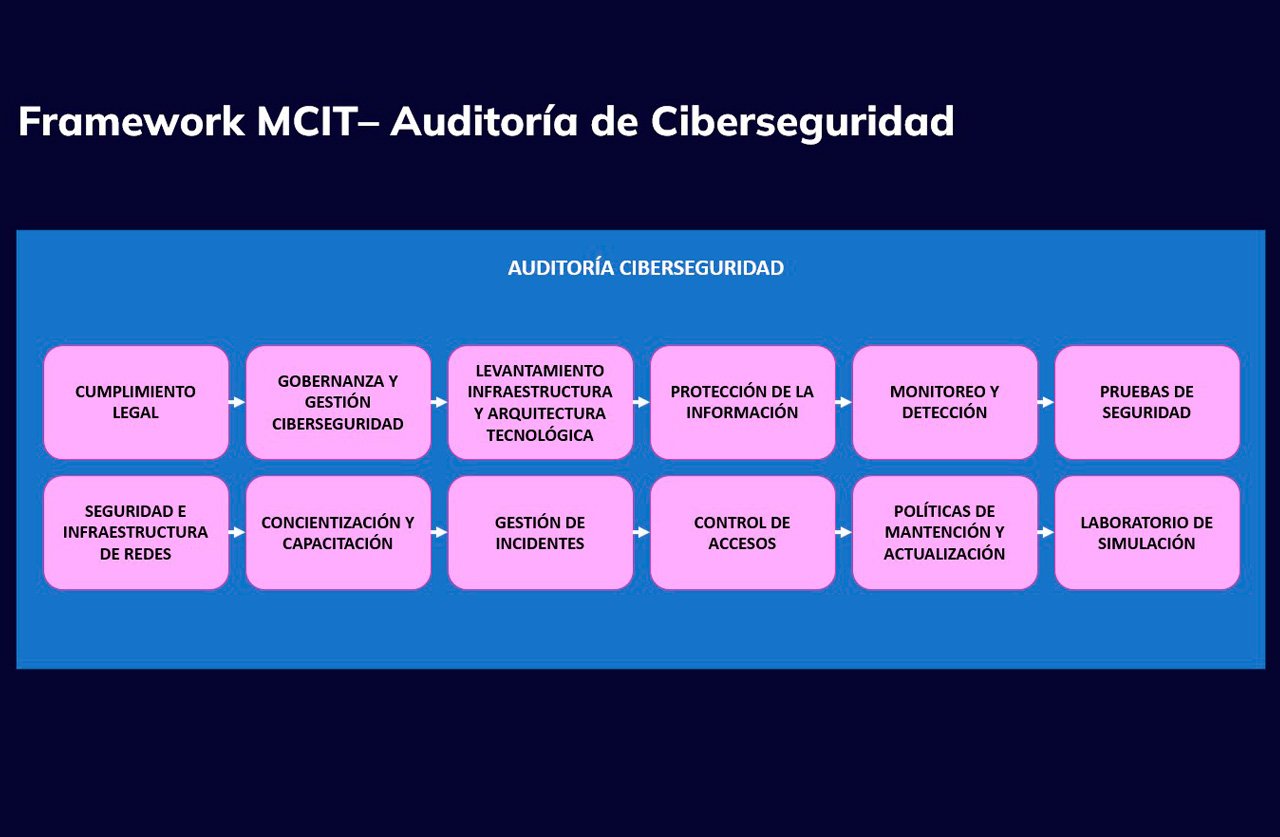 Framework MCIT– Auditoría de Ciberseguridad

AUDITORÍA CIBERSEGURIDAD

CUMPLIMIENTO LEGAL

GOBERNANZA Y GESTIÓN CIBERSEGURIDAD

LEVANTAMIENTO INFRAESTRUCTURA Y ARQUITECTURA TECNOLÓGICA

PROTECCIÓN DE LA INFORMACIÓN

MONITOREO Y DETECCIÓN

PRUEBAS DE SEGURIDAD

SEGURIDAD E INFRAESTRUCTURA DE REDES

CONCIENTIZACIÓN Y CAPACITACIÓN

GESTIÓN DE INCIDENTES

CONTROL DE ACCESOS

POLÍTICAS DE MANTENCIÓN Y ACTUALIZACIÓN

LABORATORIO DE SIMULACIÓN